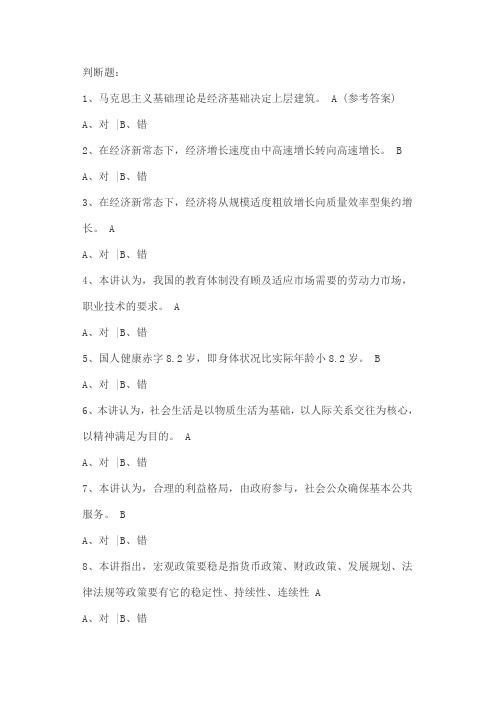 判断题:

1、马克思主义基础理论是经济基础决定上层建筑。 A（参考答案）

A、对 |B、错

2、在经济新常态下，经济增长速度由中高速增长转向高速增长。 B

A、对 |B、错

3、在经济新常态下，经济将从规模适度粗放增长向质量效率型集约增长。 A

A、对 |B、错

4、本讲认为，我国的教育体制没有顾及适应市场需要的劳动力市场，职业技术的要求。 A

A、对 |B、错

5、国人健康赤字 8.2 岁，即身体状况比实际年龄小 8.2 岁。 B

A、对 |B、错

6、本讲认为，社会生活是以物质生活为基础，以人际关系交往为核心，以精神满足为目的。 A

A、对 |B、错

7、本讲认为，合理的利益格局，由政府参与，社会公众确保基本公共服务。 B

A、对 |B、错

8、本讲指出，宏观政策要稳是指货币政策、财政政策、发展规划、法律法规等政策要有它的稳定性、持续性、连续性 A

A、对 |B、错